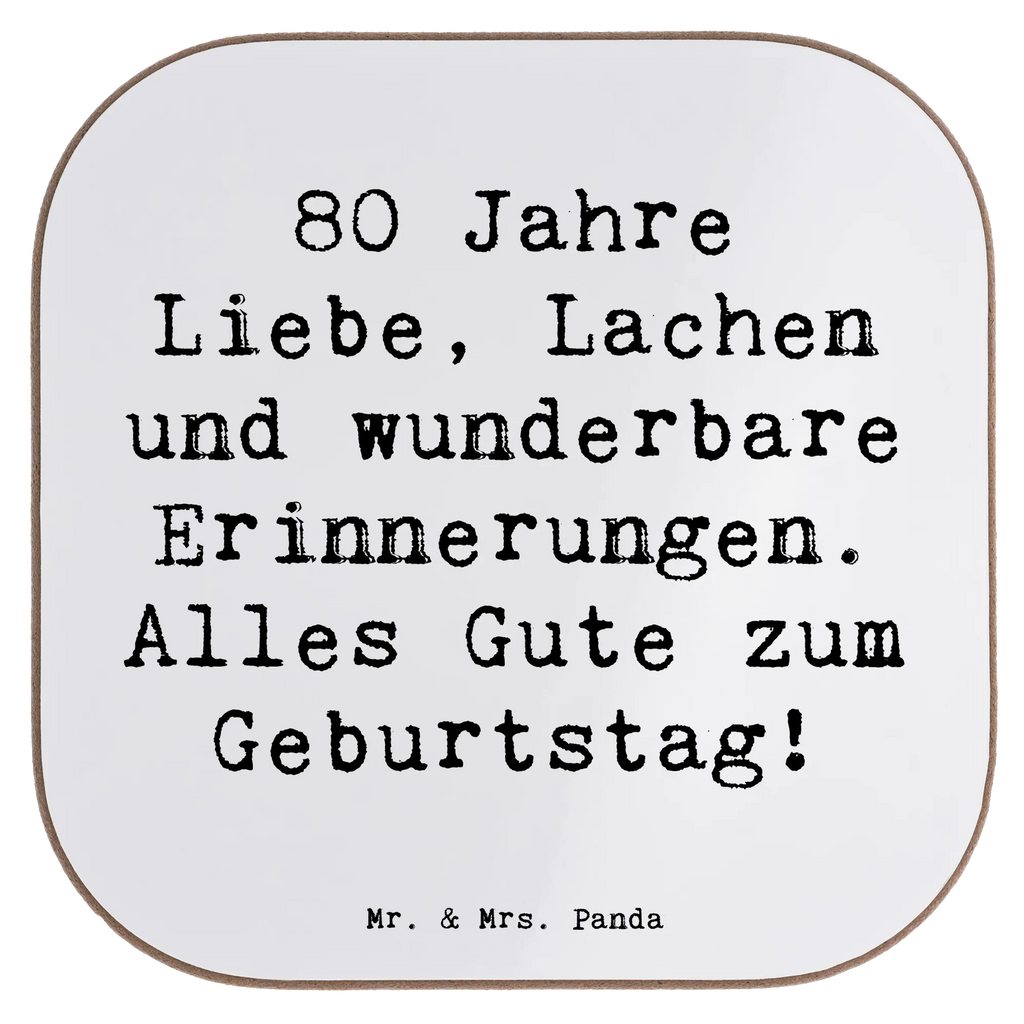 80 Jahre Liebe, Lachen und wunderbare Erinnerungen. Alles Gute zum Geburtstag!

Mr. & Mrs. Panda